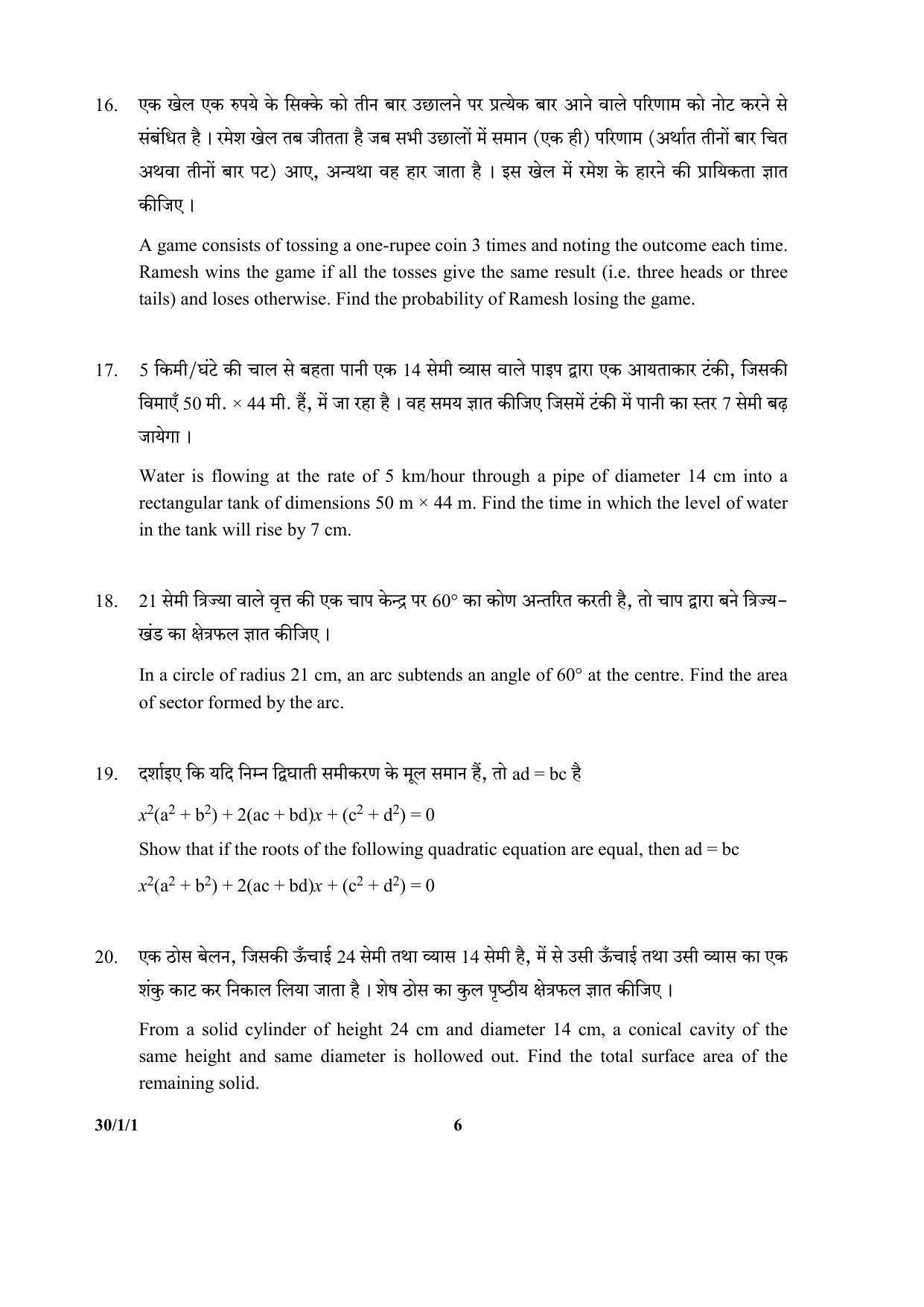 16. एक खेल एक रुपये के सिक्के को तीन बार उछालने पर प्रत्येक बार आने वाले परिणाम को नोट करने से संबंधित है । रमेश खेल तब जीतता है जब सभी उछालों में समान (एक ही) परिणाम (अर्थात तीनों बार चित अथवा तीनों बार पट) आए, अन्यथा वह हार जाता है । इस खेल में रमेश के हारने की प्रायिकता ज्ञात कीजिए ।

A game consists of tossing a one-rupee coin 3 times and noting the outcome each time. Ramesh wins the game if all the tosses give the same result (i.e. three heads or three tails) and loses otherwise. Find the probability of Ramesh losing the game.

17. 5 किमी/घंटे की चाल से बहता पानी एक 14 सेमी व्यास वाले पाइप द्वारा एक आयताकार टंकी, जिसकी विमाएँ 50 मी. × 44 मी. हैं, में जा रहा है । वह समय ज्ञात कीजिए जिसमें टंकी में पानी का स्तर 7 सेमी बढ़ जायेगा ।

Water is flowing at the rate of 5 km/hour through a pipe of diameter 14 cm into a rectangular tank of dimensions 50 m × 44 m. Find the time in which the level of water in the tank will rise by 7 cm.

18. 21 सेमी त्रिज्या वाले वृत्त की एक चाप केन्द्र पर 60° का कोण अन्तरित करती है, तो चाप द्वारा बने त्रिज्य-खंड का क्षेत्रफल ज्ञात कीजिए ।

In a circle of radius 21 cm, an arc subtends an angle of 60° at the centre. Find the area of sector formed by the arc.

19. दर्शाइए कि यदि निम्न द्विघाती समीकरण के मूल समान हैं, तो ad = bc है

$x^2(a^2 + b^2) + 2(ac + bd)x + (c^2 + d^2) = 0$

Show that if the roots of the following quadratic equation are equal, then ad = bc

$x^2(a^2 + b^2) + 2(ac + bd)x + (c^2 + d^2) = 0$

20. एक ठोस बेलन, जिसकी ऊँचाई 24 सेमी तथा व्यास 14 सेमी है, में से उसी ऊँचाई तथा उसी व्यास का एक शंकु काट कर निकाल लिया जाता है । शेष ठोस का कुल पृष्ठीय क्षेत्रफल ज्ञात कीजिए ।

From a solid cylinder of height 24 cm and diameter 14 cm, a conical cavity of the same height and same diameter is hollowed out. Find the total surface area of the remaining solid.

30/1/1 6